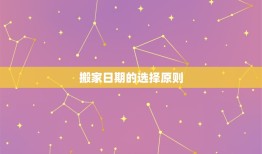 搬家日期的选择原则